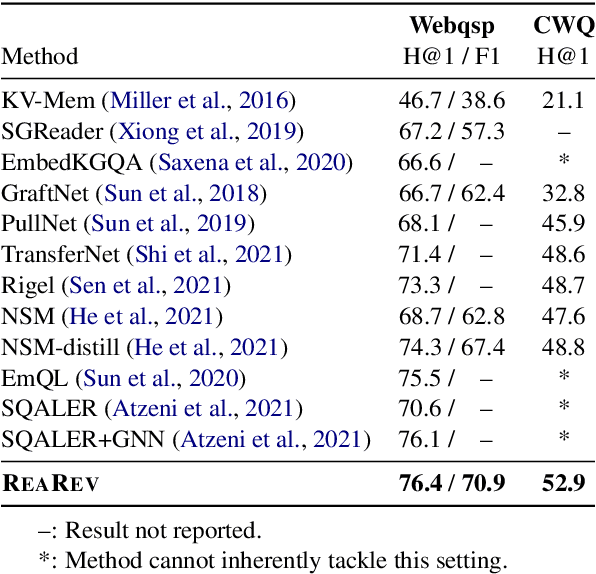 | Method | Webqsp H@1 / F1 | CWQ H@1 |
|---|---|---|
| KV-Mem (Miller et al., 2016) | 46.7 / 38.6 | 21.1 |
| SGReader (Xiong et al., 2019) | 67.2 / 57.3 | – |
| EmbedKGQA (Saxena et al., 2020) | 66.6 / – | * |
| GraftNet (Sun et al., 2018) | 66.7 / 62.4 | 32.8 |
| PullNet (Sun et al., 2019) | 68.1 / – | 45.9 |
| TransferNet (Shi et al., 2021) | 71.4 / – | 48.6 |
| Rigel (Sen et al., 2021) | 73.3 / – | 48.7 |
| NSM (He et al., 2021) | 68.7 / 62.8 | 47.6 |
| NSM-distill (He et al., 2021) | 74.3 / 67.4 | 48.8 |
| EmQL (Sun et al., 2020) | 75.5 / – | * |
| SQALER (Atzeni et al., 2021) | 70.6 / – | * |
| SQALER+GNN (Atzeni et al., 2021) | 76.1 / – | * |
| REAREV | 76.4 / 70.9 | 52.9 |

–: Result not reported.

*: Method cannot inherently tackle this setting.